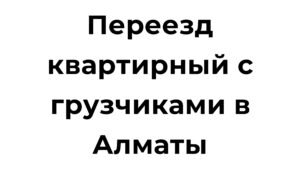 Переезд квартирный с грузчиками в Алматы